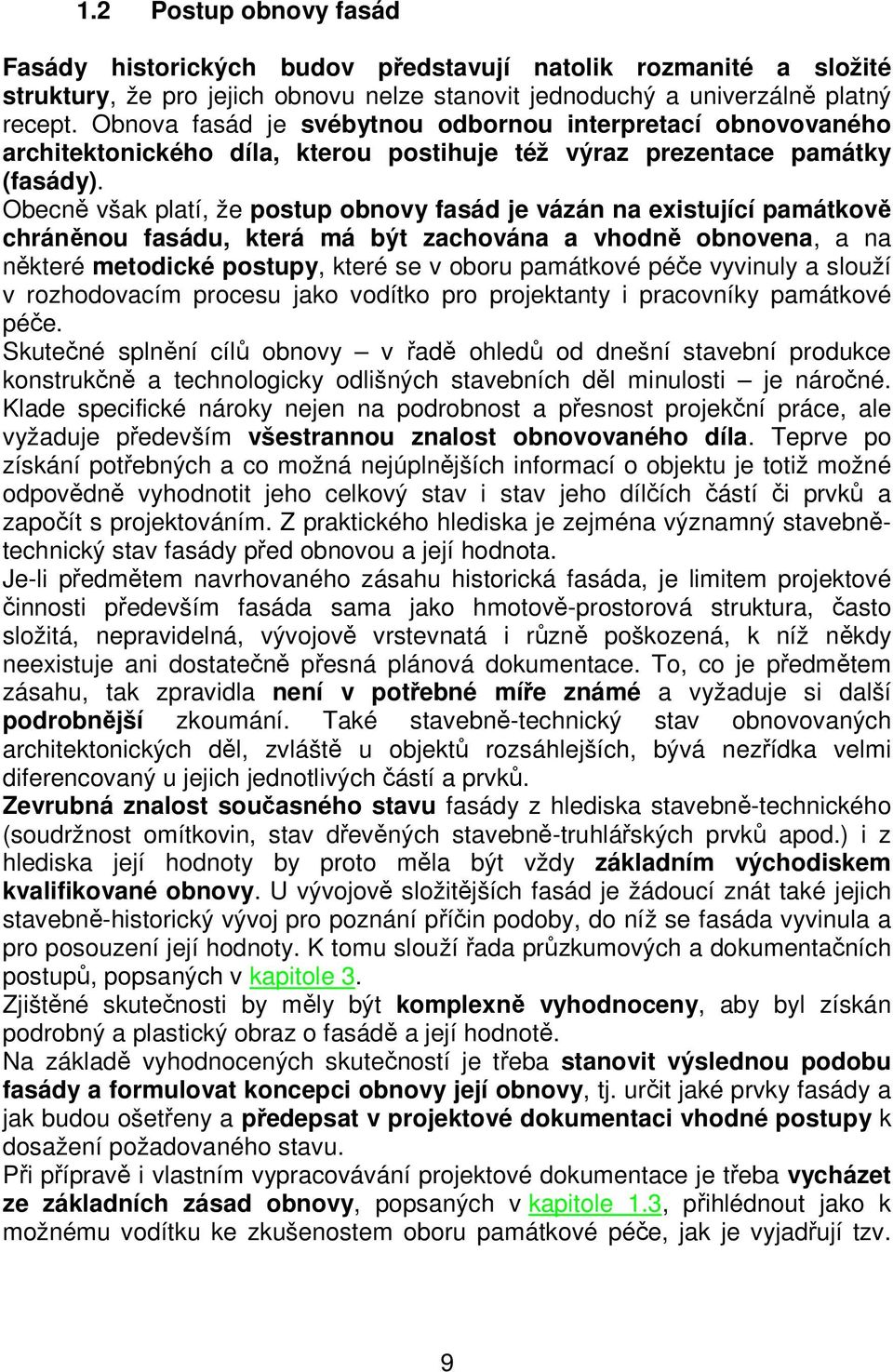 1.2 Postup obnovy fasád

Fasády historických budov představují natolik rozmanité a složité struktury, že pro jejich obnovu nelze stanovit jednoduchý a univerzálně platný recept. Obnova fasád je svébytnou odbornou interpretací obnovovaného architektonického díla, kterou postihuje též výraz prezentace památky (fasády).

Obecně však platí, že postup obnovy fasád je vázán na existující památkově chráněnou fasádu, která má být zachována a vhodně obnovena, a na některé metodické postupy, které se v oboru památkové péče vyvinuly a slouží v rozhodovacím procesu jako vodítko pro projektanty i pracovníky památkové péče.

Skutečné splnění cílů obnovy – v řadě ohledů od dnešní stavební produkce konstrukčně a technologicky odlišných stavebních děl minulosti – je náročné. Klade specifické nároky nejen na podrobnost a přesnost projekční práce, ale vyžaduje především všestrannou znalost obnovovaného díla. Teprve po získání potřebných a co možná nejúplnějších informací o objektu je totiž možné odpovědně vyhodnotit jeho celkový stav i stav jeho dílčích částí či prvků a započít s projektováním. Z praktického hlediska je zejména významný stavebně-technický stav fasády před obnovou a její hodnota.

Je-li předmětem navrhovaného zásahu historická fasáda, je limitem projektové činnosti především fasáda sama jako hmotově-prostorová struktura, často složitá, nepravidelná, vývojově vrstevnatá i různě poškozená, k níž někdy neexistuje ani dostatečně přesná plánová dokumentace. To, co je předmětem zásahu, tak zpravidla není v potřebné míře známé a vyžaduje si další podrobnější zkoumání. Také stavebně-technický stav obnovovaných architektonických děl, zvláště u objektů rozsáhlejších, bývá nezřídka velmi diferencovaný u jejich jednotlivých částí a prvků.

Zevrubná znalost současného stavu fasády z hlediska stavebně-technického (soudržnost omítkovin, stav dřevěných stavebně-truhlářských prvků apod.) i z hlediska její hodnoty by proto měla být vždy základním východiskem kvalifikované obnovy. U vývojově složitějších fasád je žádoucí znát také jejich stavebně-historický vývoj pro poznání příčin podoby, do níž se fasáda vyvinula a pro posouzení její hodnoty. K tomu slouží řada průzkumových a dokumentačních postupů, popsaných v kapitole 3.

Zjištěné skutečnosti by měly být komplexně vyhodnoceny, aby byl získán podrobný a plastický obraz o fasádě a její hodnotě.

Na základě vyhodnocených skutečností je třeba stanovit výslednou podobu fasády a formulovat koncepci obnovy její obnovy, tj. určit jaké prvky fasády a jak budou ošetřeny a předepsat v projektové dokumentaci vhodné postupy k dosažení požadovaného stavu.

Při přípravě i vlastním vypracovávání projektové dokumentace je třeba vycházet ze základních zásad obnovy, popsaných v kapitole 1.3, přihlédnout jako k možnému vodítku ke zkušenostem oboru památkové péče, jak je vyjadřují tzv.

9